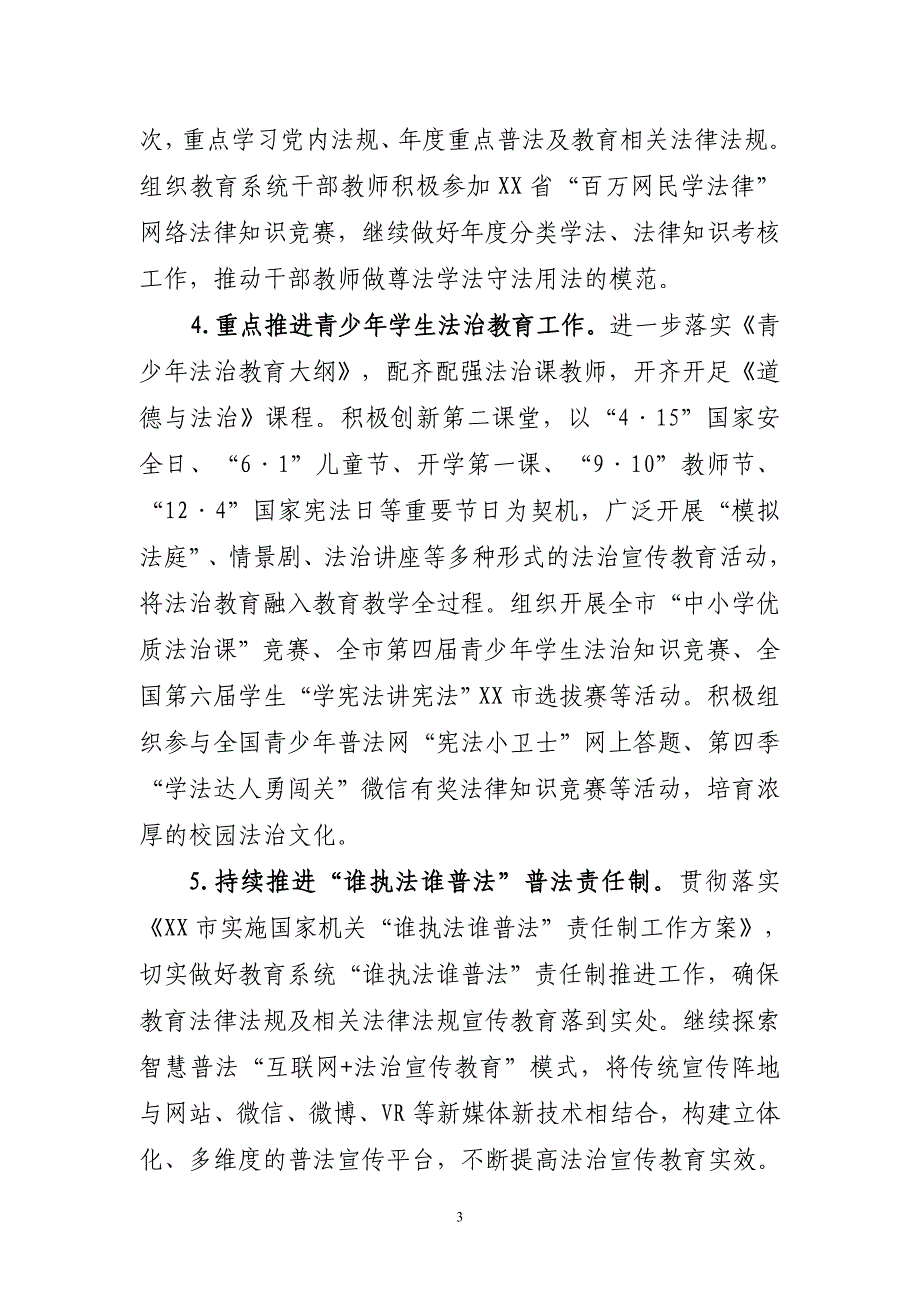 次，重点学习党内法规、年度重点普法及教育相关法律法规。组织教育系统干部教师积极参加XX省“百万网民学法律”网络法律知识竞赛，继续做好年度分类学法、法律知识考核工作，推动干部教师做尊法学法守法用法的模范。

4.重点推进青少年学生法治教育工作。进一步落实《青少年法治教育大纲》，配齐配强法治课教师，开齐开足《道德与法治》课程。积极创新第二课堂，以“4·15”国家安全日、“6·1”儿童节、开学第一课、“9·10”教师节、“12·4”国家宪法日等重要节日为契机，广泛开展“模拟法庭”、情景剧、法治讲座等多种形式的法治宣传教育活动，将法治教育融入教育教学全过程。组织开展全市“中小学优质法治课”竞赛、全市第四届青少年学生法治知识竞赛、全国第六届学生“学宪法讲宪法”XX市选拔赛等活动。积极组织参与全国青少年普法网“宪法小卫士”网上答题、第四季“学法达人勇闯关”微信有奖法律知识竞赛等活动，培育浓厚的校园法治文化。

5.持续推进“谁执法谁普法”普法责任制。贯彻落实《XX市实施国家机关“谁执法谁普法”责任制工作方案》，切实做好教育系统“谁执法谁普法”责任制推进工作，确保教育法律法规及相关法律法规宣传教育落到实处。继续探索智慧普法“互联网+法治宣传教育”模式，将传统宣传阵地与网站、微信、微博、VR等新媒体新技术相结合，构建立体化、多维度的普法宣传平台，不断提高法治宣传教育实效。

3